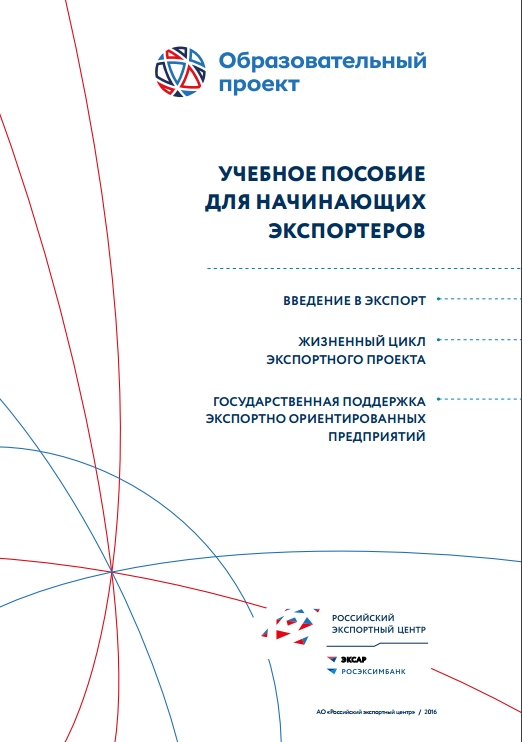 Образовательный проект

УЧЕБНОЕ ПОСОБИЕ ДЛЯ НАЧИНАЮЩИХ ЭКСПОРТЕРОВ

ВВЕДЕНИЕ В ЭКСПОРТ

ЖИЗНЕННЫЙ ЦИКЛ ЭКСПОРТНОГО ПРОЕКТА

ГОСУДАРСТВЕННАЯ ПОДДЕРЖКА ЭКСПОРТНО ОРИЕНТИРОВАННЫХ ПРЕДПРИЯТИЙ

РОССИЙСКИЙ ЭКСПОРТНЫЙ ЦЕНТР

ЭКСАР

РОСЭКСИМБАНК

АО «Российский экспортный центр» / 2016